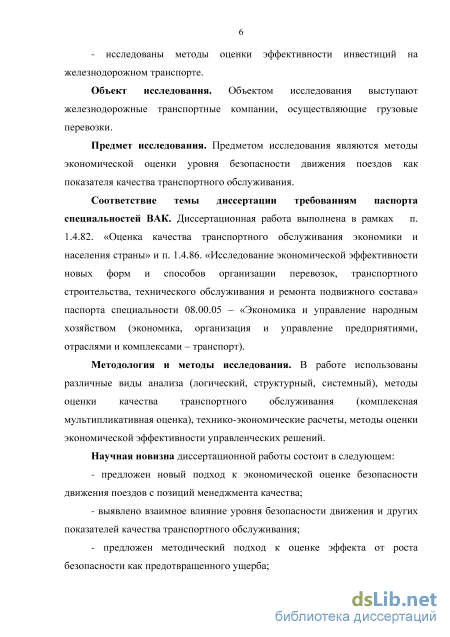 6

- исследованы методы оценки эффективности инвестиций на железнодорожном транспорте.

**Объект исследования.** Объектом исследования выступают железнодорожные транспортные компании, осуществляющие грузовые перевозки.

**Предмет исследования.** Предметом исследования являются методы экономической оценки уровня безопасности движения поездов как показателя качества транспортного обслуживания.

**Соответствие темы диссертации требованиям паспорта специальностей ВАК.** Диссертационная работа выполнена в рамках п. 1.4.82. «Оценка качества транспортного обслуживания экономики и населения страны» и п. 1.4.86. «Исследование экономической эффективности новых форм и способов организации перевозок, транспортного строительства, технического обслуживания и ремонта подвижного состава» паспорта специальности 08.00.05 – «Экономика и управление народным хозяйством (экономика, организация и управление предприятиями, отраслями и комплексами – транспорт).

**Методология и методы исследования.** В работе использованы различные виды анализа (логический, структурный, системный), методы оценки качества транспортного обслуживания (комплексная мультипликативная оценка), технико-экономические расчеты, методы оценки экономической эффективности управленческих решений.

**Научная новизна** диссертационной работы состоит в следующем:

- предложен новый подход к экономической оценке безопасности движения поездов с позиций менеджмента качества;

- выявлено взаимное влияние уровня безопасности движения и других показателей качества транспортного обслуживания;

- предложен методический подход к оценке эффекта от роста безопасности как предотвращенного ущерба;

dsLib.net
библиотека диссертаций